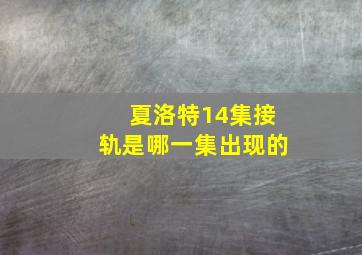 夏洛特14集接轨是哪一集出现的